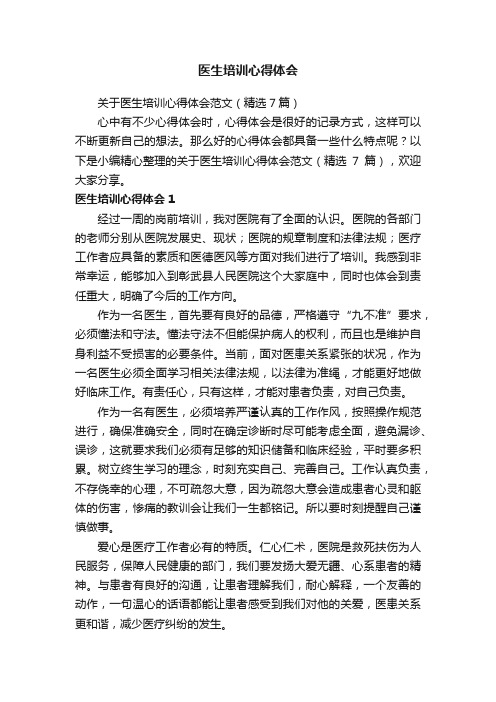 医生培训心得体会

关于医生培训心得体会范文（精选７篇）

心中有不少心得体会时，心得体会是很好的记录方式，这样可以不断更新自己的想法。那么好的心得体会都具备一些什么特点呢？以下是小编精心整理的关于医生培训心得体会范文（精选 7 篇），欢迎大家分享。

医生培训心得体会 1

经过一周的岗前培训，我对医院有了全面的认识。医院的各部门的老师分别从医院发展史、现状；医院的规章制度和法律法规；医疗工作者应具备的素质和医德医风等方面对我们进行了培训。我感到非常幸运，能够加入到彰武县人民医院这个大家庭中，同时也体会到责任重大，明确了今后的工作方向。

作为一名医生，首先要有良好的品德，严格遵守“九不准”要求，必须懂法和守法。懂法守法不但能保护病人的权利，而且也是维护自身利益不受损害的必要条件。当前，面对医患关系紧张的状况，作为一名医生必须全面学习相关法律法规，以法律为准绳，才能更好地做好临床工作。有责任心，只有这样，才能对患者负责，对自己负责。

作为一名有医生，必须培养严谨认真的工作作风，按照操作规范进行，确保准确安全，同时在确定诊断时尽可能考虑全面，避免漏诊、误诊，这就要求我们必须有足够的知识储备和临床经验，平时要多积累。树立终生学习的理念，时刻充实自己、完善自己。工作认真负责，不存侥幸的心理，不可疏忽大意，因为疏忽大意会造成患者心灵和躯体的伤害，惨痛的教训会让我们一生都铭记。所以要时刻提醒自己谨慎做事。

爱心是医疗工作者必有的特质。仁心仁术，医院是救死扶伤为人民服务，保障人民健康的部门，我们要发扬大爱无疆、心系患者的精神。与患者有良好的沟通，让患者理解我们，耐心解释，一个友善的动作，一句温心的话语都能让患者感受到我们对他的关爱，医患关系更和谐，减少医疗纠纷的发生。